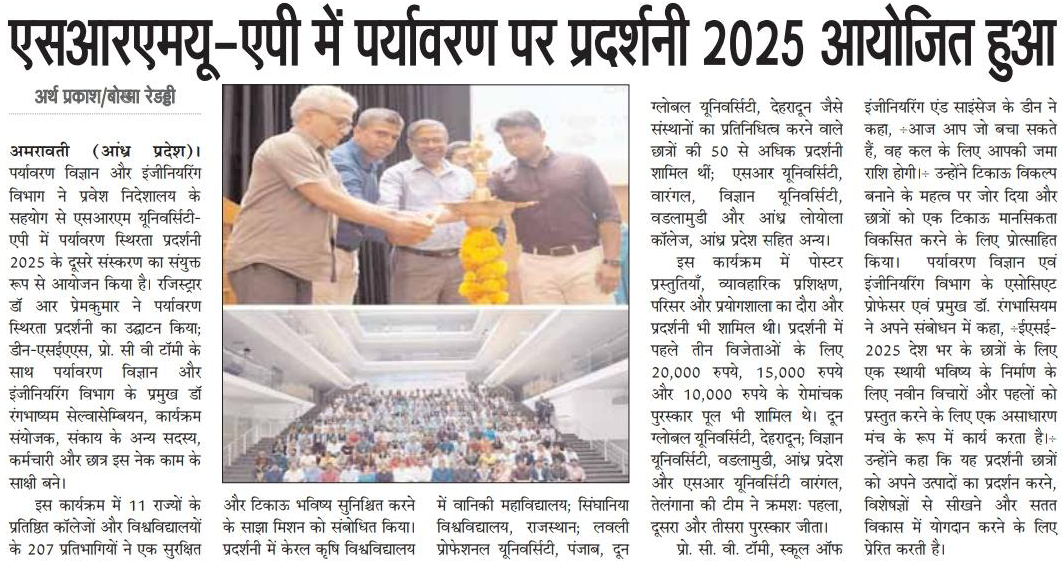 एसआरएमयू-एपी में पर्यावरण पर प्रदर्शनी 2025 आयोजित हुआ

अर्थ प्रकाश/बोखा रेड्डी

अमरावती (आंध्र प्रदेश)। पर्यावरण विज्ञान और इंजीनियरिंग विभाग ने प्रवेश निदेशालय के सहयोग से एसआरएम यूनिवर्सिटी-एपी में पर्यावरण स्थिरता प्रदर्शनी 2025 के दूसरे संस्करण का संयुक्त रूप से आयोजन किया है। रजिस्ट्रार डॉ आर प्रेमकुमार ने पर्यावरण स्थिरता प्रदर्शनी का उद्घाटन किया; डीन-एसईएएस, प्रो. सी वी टॉमी के साथ पर्यावरण विज्ञान और इंजीनियरिंग विभाग के प्रमुख डॉ रंगभाष्यम सेल्वासेम्बियन, कार्यक्रम संयोजक, संकाय के अन्य सदस्य, कर्मचारी और छात्र इस नेक काम के साक्षी बने।

इस कार्यक्रम में 11 राज्यों के प्रतिष्ठित कॉलेजों और विश्वविद्यालयों के 207 प्रतिभागियों ने एक सुरक्षित और टिकाऊ भविष्य सुनिश्चित करने के साझा मिशन को संबोधित किया। प्रदर्शनी में केरल कृषि विश्वविद्यालय में वानिकी महाविद्यालय; सिंघानिया विश्वविद्यालय, राजस्थान; लवली प्रोफेशनल यूनिवर्सिटी, पंजाब, दून ग्लोबल यूनिवर्सिटी, देहरादून जैसे संस्थानों का प्रतिनिधित्व करने वाले छात्रों की 50 से अधिक प्रदर्शनी शामिल थीं; एसआर यूनिवर्सिटी, वारंगल, विज्ञान यूनिवर्सिटी, वडलामुडी और आंध्र लोयोला कॉलेज, आंध्र प्रदेश सहित अन्य।

इस कार्यक्रम में पोस्टर प्रस्तुतियाँ, व्यावहारिक प्रशिक्षण, परिसर और प्रयोगशाला का दौरा और प्रदर्शनी भी शामिल थी। प्रदर्शनी में पहले तीन विजेताओं के लिए 20,000 रुपये, 15,000 रुपये और 10,000 रुपये के रोमांचक पुरस्कार पूल भी शामिल थे। दून ग्लोबल यूनिवर्सिटी, देहरादून; विज्ञान यूनिवर्सिटी, वडलामुडी, आंध्र प्रदेश और एसआर यूनिवर्सिटी वारंगल, तेलंगाना की टीम ने क्रमशः पहला, दूसरा और तीसरा पुरस्कार जीता।

प्रो. सी. वी. टॉमी, स्कूल ऑफ इंजीनियरिंग एंड साइंसेज के डीन ने कहा, ÷आज आप जो बचा सकते हैं, वह कल के लिए आपकी जमा राशि होगी।÷ उन्होंने टिकाऊ विकल्प बनाने के महत्व पर जोर दिया और छात्रों को एक टिकाऊ मानसिकता विकसित करने के लिए प्रोत्साहित किया। पर्यावरण विज्ञान एवं इंजीनियरिंग विभाग के एसोसिएट प्रोफेसर एवं प्रमुख डॉ. रंगभासियम ने अपने संबोधन में कहा, ÷ईएसई-2025 देश भर के छात्रों के लिए एक स्थायी भविष्य के निर्माण के लिए नवीन विचारों और पहलों को प्रस्तुत करने के लिए एक असाधारण मंच के रूप में कार्य करता है।÷ उन्होंने कहा कि यह प्रदर्शनी छात्रों को अपने उत्पादों का प्रदर्शन करने, विशेषज्ञों से सीखने और सतत विकास में योगदान करने के लिए प्रेरित करती है।